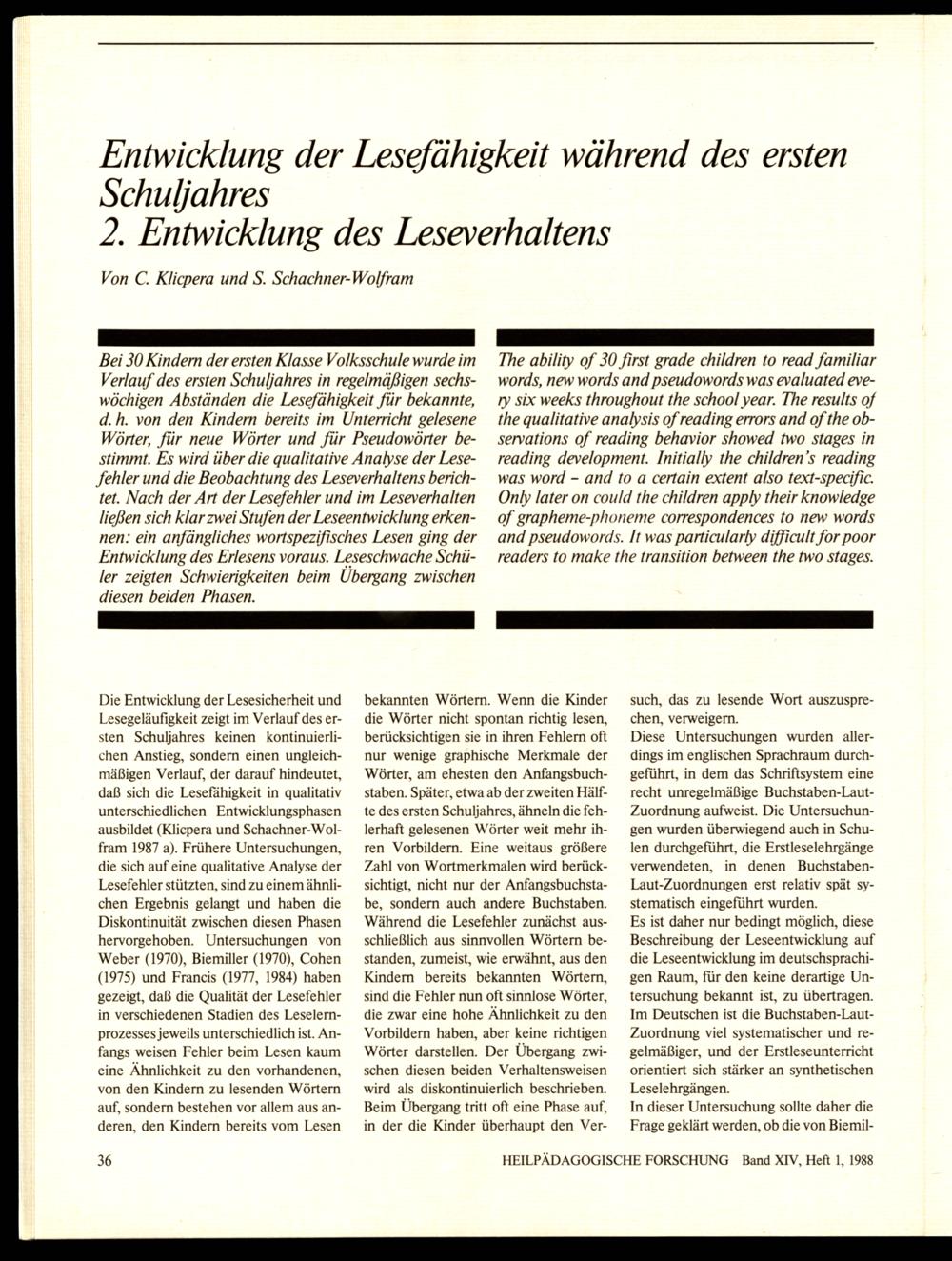 Entwicklung der Lesefähigkeit während des ersten Schuljahres
2. Entwicklung des Leseverhaltens

Von C. Klicpera und S. Schachner-Wolfram

Bei 30 Kindern der ersten Klasse Volksschule wurde im Verlauf des ersten Schuljahres in regelmäßigen sechswöchigen Abständen die Lesefähigkeit für bekannte, d. h. von den Kindern bereits im Unterricht gelesene Wörter, für neue Wörter und für Pseudowörter bestimmt. Es wird über die qualitative Analyse der Lesefehler und die Beobachtung des Leseverhaltens berichtet. Nach der Art der Lesefehler und im Leseverhalten ließen sich klar zwei Stufen der Leseentwicklung erkennen: ein anfängliches wortspezifisches Lesen ging der Entwicklung des Erlesens voraus. Leseschwache Schüler zeigten Schwierigkeiten beim Übergang zwischen diesen beiden Phasen.

The ability of 30 first grade children to read familiar words, new words and pseudowords was evaluated every six weeks throughout the school year. The results of the qualitative analysis of reading errors and of the observations of reading behavior showed two stages in reading development. Initially the children's reading was word - and to a certain extent also text-specific. Only later on could the children apply their knowledge of grapheme-phoneme correspondences to new words and pseudowords. It was particularly difficult for poor readers to make the transition between the two stages.

Die Entwicklung der Lesesicherheit und Lesegeläufigkeit zeigt im Verlauf des ersten Schuljahres keinen kontinuierlichen Anstieg, sondern einen ungleichmäßigen Verlauf, der darauf hindeutet, daß sich die Lesefähigkeit in qualitativ unterschiedlichen Entwicklungsphasen ausbildet (Klicpera und Schachner-Wolfram 1987 a). Frühere Untersuchungen, die sich auf eine qualitative Analyse der Lesefehler stützten, sind zu einem ähnlichen Ergebnis gelangt und haben die Diskontinuität zwischen diesen Phasen hervorgehoben. Untersuchungen von Weber (1970), Biemiller (1970), Cohen (1975) und Francis (1977, 1984) haben gezeigt, daß die Qualität der Lesefehler in verschiedenen Stadien des Leselernprozesses jeweils unterschiedlich ist. Anfangs weisen Fehler beim Lesen kaum eine Ähnlichkeit zu den vorhandenen, von den Kindern zu lesenden Wörtern auf, sondern bestehen vor allem aus anderen, den Kindern bereits vom Lesen bekannten Wörtern. Wenn die Kinder die Wörter nicht spontan richtig lesen, berücksichtigen sie in ihren Fehlern oft nur wenige graphische Merkmale der Wörter, am ehesten den Anfangsbuchstaben. Später, etwa ab der zweiten Hälfte des ersten Schuljahres, ähneln die fehlerhaft gelesenen Wörter weit mehr ihren Vorbildern. Eine weitaus größere Zahl von Wortmerkmalen wird berücksichtigt, nicht nur der Anfangsbuchstabe, sondern auch andere Buchstaben. Während die Lesefehler zunächst ausschließlich aus sinnvollen Wörtern bestanden, zumeist, wie erwähnt, aus den Kindern bereits bekannten Wörtern, sind die Fehler nun oft sinnlose Wörter, die zwar eine hohe Ähnlichkeit zu den Vorbildern haben, aber keine richtigen Wörter darstellen. Der Übergang zwischen diesen beiden Verhaltensweisen wird als diskontinuierlich beschrieben. Beim Übergang tritt oft eine Phase auf, in der die Kinder überhaupt den Versuch, das zu lesende Wort auszusprechen, verweigern.
Diese Untersuchungen wurden allerdings im englischen Sprachraum durchgeführt, in dem das Schriftsystem eine recht unregelmäßige Buchstaben-Laut-Zuordnung aufweist. Die Untersuchungen wurden überwiegend auch in Schulen durchgeführt, die Erstleselehrgänge verwendeten, in denen Buchstaben-Laut-Zuordnungen erst relativ spät systematisch eingeführt wurden.
Es ist daher nur bedingt möglich, diese Beschreibung der Leseentwicklung auf die Leseentwicklung im deutschsprachigen Raum, für den keine derartige Untersuchung bekannt ist, zu übertragen. Im Deutschen ist die Buchstaben-Laut-Zuordnung viel systematischer und regelmäßiger, und der Erstleseunterricht orientiert sich stärker an synthetischen Leselehrgängen.
In dieser Untersuchung sollte daher die Frage geklärt werden, ob die von Biemil-

36 HEILPÄDAGOGISCHE FORSCHUNG Band XIV, Heft 1, 1988